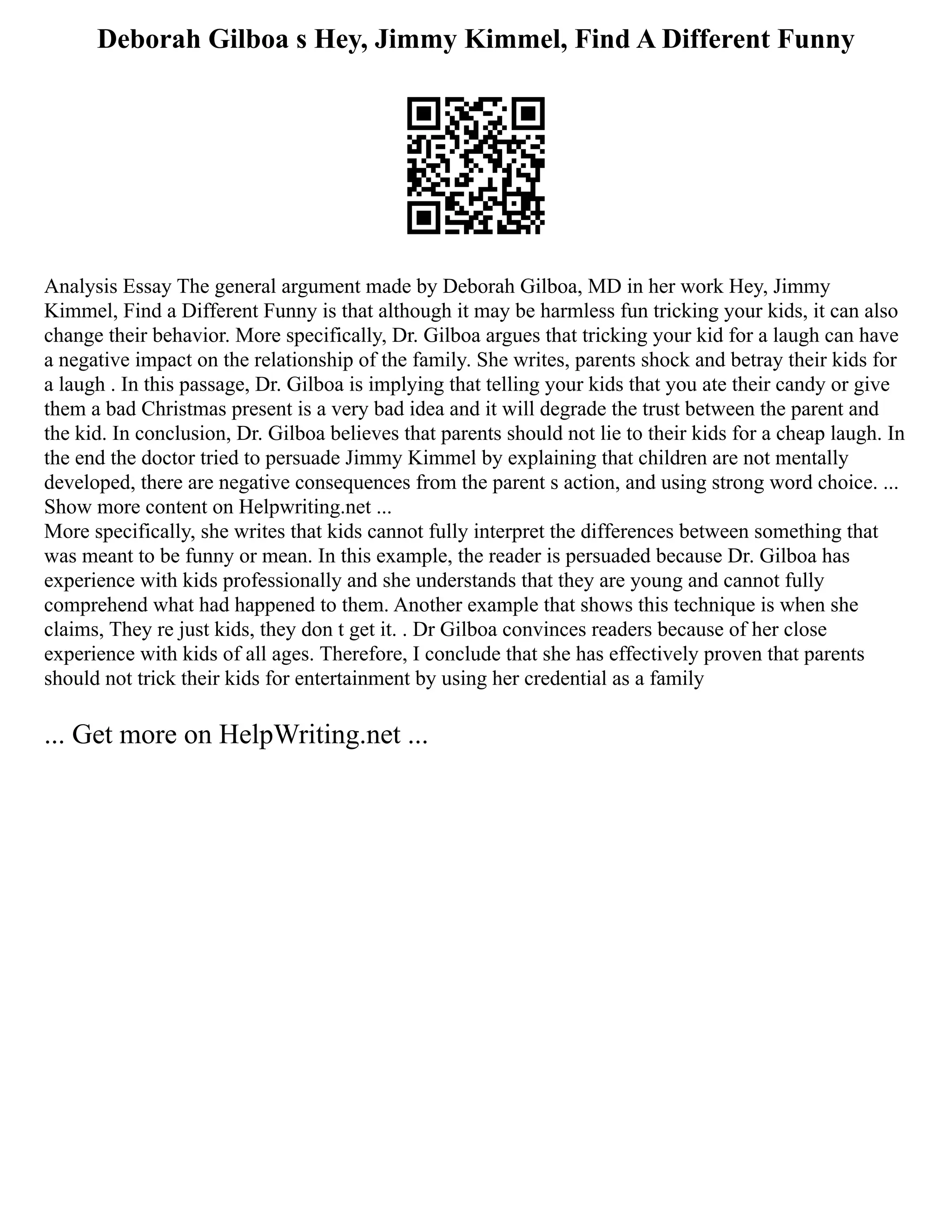 Deborah Gilboa s Hey, Jimmy Kimmel, Find A Different Funny

Analysis Essay The general argument made by Deborah Gilboa, MD in her work Hey, Jimmy Kimmel, Find a Different Funny is that although it may be harmless fun tricking your kids, it can also change their behavior. More specifically, Dr. Gilboa argues that tricking your kid for a laugh can have a negative impact on the relationship of the family. She writes, parents shock and betray their kids for a laugh . In this passage, Dr. Gilboa is implying that telling your kids that you ate their candy or give them a bad Christmas present is a very bad idea and it will degrade the trust between the parent and the kid. In conclusion, Dr. Gilboa believes that parents should not lie to their kids for a cheap laugh. In the end the doctor tried to persuade Jimmy Kimmel by explaining that children are not mentally developed, there are negative consequences from the parent s action, and using strong word choice. ... Show more content on Helpwriting.net ...
More specifically, she writes that kids cannot fully interpret the differences between something that was meant to be funny or mean. In this example, the reader is persuaded because Dr. Gilboa has experience with kids professionally and she understands that they are young and cannot fully comprehend what had happened to them. Another example that shows this technique is when she claims, They re just kids, they don t get it. . Dr Gilboa convinces readers because of her close experience with kids of all ages. Therefore, I conclude that she has effectively proven that parents should not trick their kids for entertainment by using her credential as a family

... Get more on HelpWriting.net ...